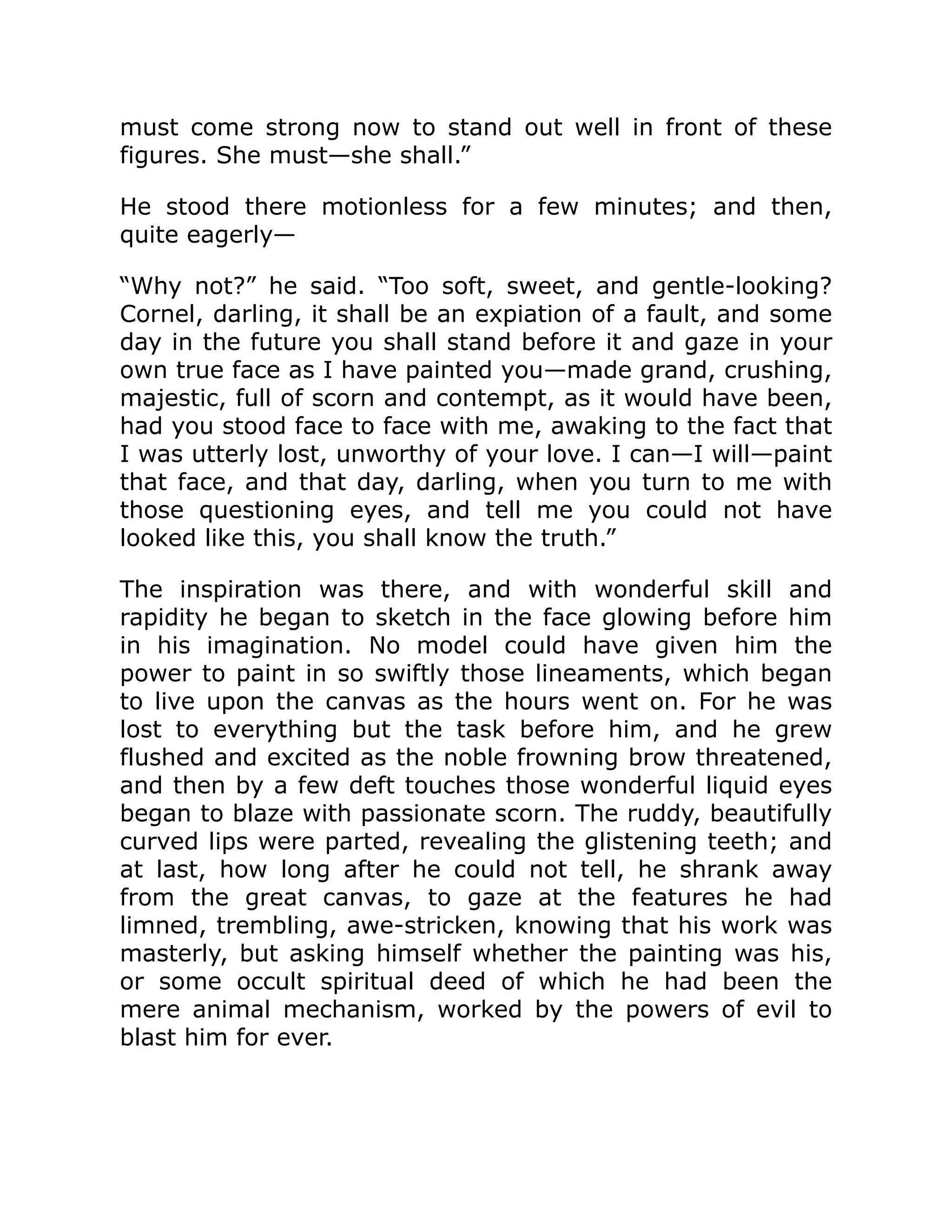 must come strong now to stand out well in front of these figures. She must—she shall.”

He stood there motionless for a few minutes; and then, quite eagerly—

“Why not?” he said. “Too soft, sweet, and gentle-looking? Cornel, darling, it shall be an expiation of a fault, and some day in the future you shall stand before it and gaze in your own true face as I have painted you—made grand, crushing, majestic, full of scorn and contempt, as it would have been, had you stood face to face with me, awaking to the fact that I was utterly lost, unworthy of your love. I can—I will—paint that face, and that day, darling, when you turn to me with those questioning eyes, and tell me you could not have looked like this, you shall know the truth.”

The inspiration was there, and with wonderful skill and rapidity he began to sketch in the face glowing before him in his imagination. No model could have given him the power to paint in so swiftly those lineaments, which began to live upon the canvas as the hours went on. For he was lost to everything but the task before him, and he grew flushed and excited as the noble frowning brow threatened, and then by a few deft touches those wonderful liquid eyes began to blaze with passionate scorn. The ruddy, beautifully curved lips were parted, revealing the glistening teeth; and at last, how long after he could not tell, he shrank away from the great canvas, to gaze at the features he had limned, trembling, awe-stricken, knowing that his work was masterly, but asking himself whether the painting was his, or some occult spiritual deed of which he had been the mere animal mechanism, worked by the powers of evil to blast him for ever.